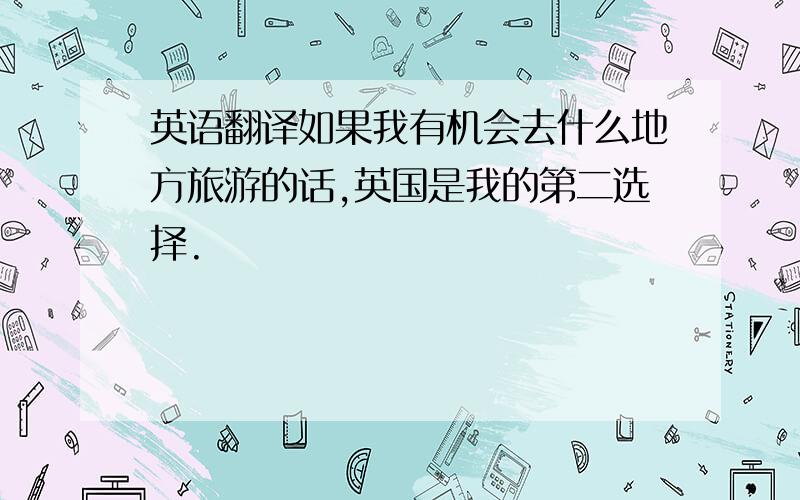 英语翻译如果我有机会去什么地方旅游的话,英国是我的第二选择.

STATIONERY